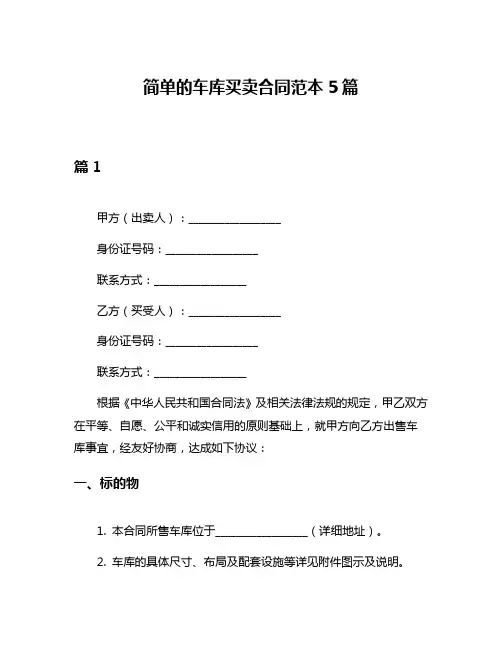 简单的车库买卖合同范本 5 篇

篇 1

甲方（出卖人）：________________

身份证号码：________________

联系方式：________________

乙方（买受人）：________________

身份证号码：________________

联系方式：________________

根据《中华人民共和国合同法》及相关法律法规的规定，甲乙双方在平等、自愿、公平和诚实信用的原则基础上，就甲方向乙方出售车库事宜，经友好协商，达成如下协议：

一、标的物

1. 本合同所售车库位于________________（详细地址）。

2. 车库的具体尺寸、布局及配套设施等详见附件图示及说明。